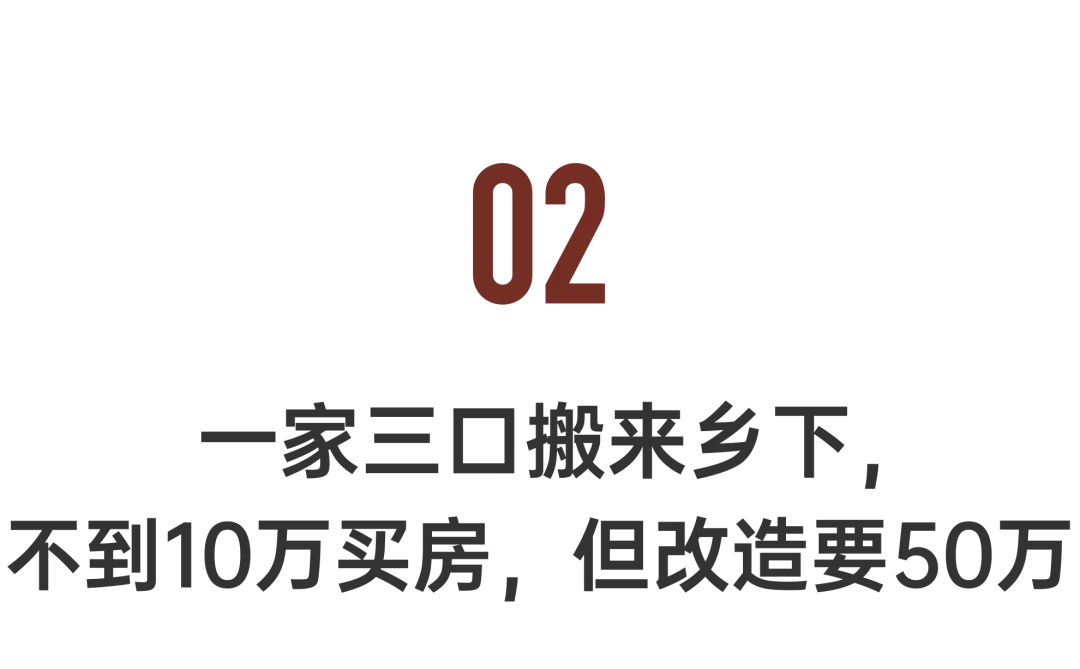 02

一家三口搬来乡下，
不到10万买房，但改造要50万